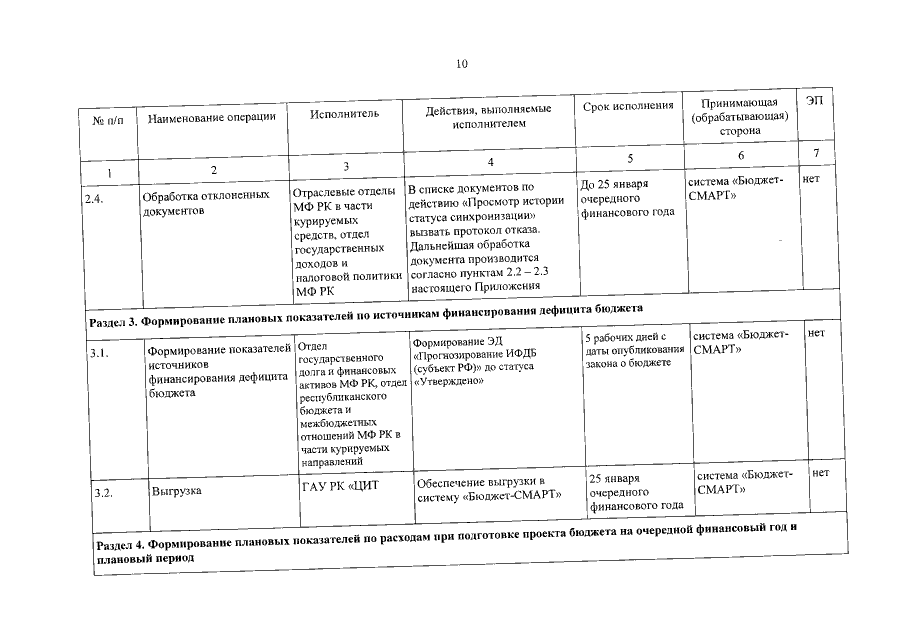 10

| № п/п | Наименование операции | Исполнитель | Действия, выполняемые исполнителем | Срок исполнения | Принимающая (обрабатывающая) сторона | ЭП |
|---|---|---|---|---|---|---|
| 1 | 2 | 3 | 4 | 5 | 6 | 7 |
| 2.4. | Обработка отклоненных документов | Отраслевые отделы МФ РК в части курируемых средств, отдел государственных доходов и налоговой политики МФ РК | В списке документов по действию «Просмотр истории статуса синхронизации» вызвать протокол отказа. Дальнейшая обработка документа производится согласно пунктам 2.2 – 2.3 настоящего Приложения | До 25 января очередного финансового года | система «Бюджет-СМАРТ» | нет |
| Раздел 3. Формирование плановых показателей по источникам финансирования дефицита бюджета | | | | | | |
| 3.1. | Формирование показателей источников финансирования дефицита бюджета | Отдел государственного долга и финансовых активов МФ РК, отдел республиканского бюджета и межбюджетных отношений МФ РК в части курируемых направлений | Формирование ЭД «Прогнозирование ИФДБ (субъект РФ)» до статуса «Утверждено» | 5 рабочих дней с даты опубликования закона о бюджете | система «Бюджет-СМАРТ» | нет |
| 3.2. | Выгрузка | ГАУ РК «ЦИТ | Обеспечение выгрузки в систему «Бюджет-СМАРТ» | 25 января очередного финансового года | система «Бюджет-СМАРТ» | нет |
| Раздел 4. Формирование плановых показателей по расходам при подготовке проекта бюджета на очередной финансовый год и плановый период | | | | | | |